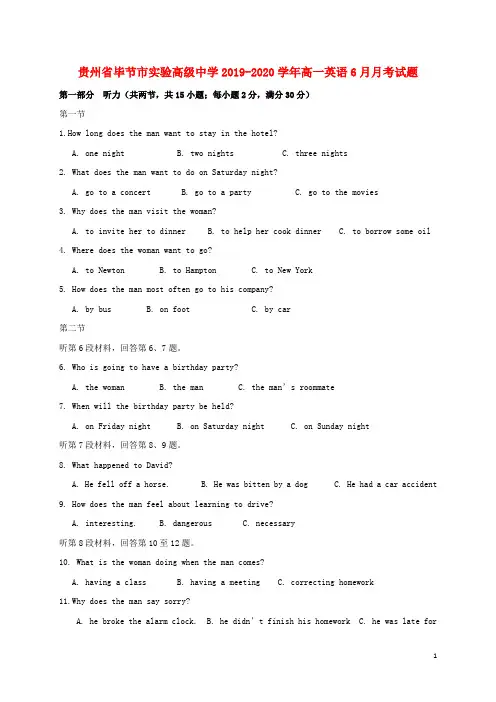 贵州省毕节市实验高级中学2019-2020学年高一英语6月月考试题

第一部分 听力（共两节，共15小题；每小题2分，满分30分）

第一节

1.How long does the man want to stay in the hotel?

A. one night B. two nights C. three nights

2. What does the man want to do on Saturday night?

A. go to a concert B. go to a party C. go to the movies

3. Why does the man visit the woman?

A. to invite her to dinner B. to help her cook dinner C. to borrow some oil

4. Where does the woman want to go?

A. to Newton B. to Hampton C. to New York

5. How does the man most often go to his company?

A. by bus B. on foot C. by car

第二节

听第6段材料，回答第6、7题。

6. Who is going to have a birthday party?

A. the woman B. the man C. the man's roommate

7. When will the birthday party be held?

A. on Friday night B. on Saturday night C. on Sunday night

听第7段材料，回答第8、9题。

8. What happened to David?

A. He fell off a horse. B. He was bitten by a dog C. He had a car accident

9. How does the man feel about learning to drive?

A. interesting. B. dangerous C. necessary

听第8段材料，回答第10至12题。

10. What is the woman doing when the man comes?

A. having a class B. having a meeting C. correcting homework

11.Why does the man say sorry?

A. he broke the alarm clock. B. he didn't finish his homework C. he was late for

1